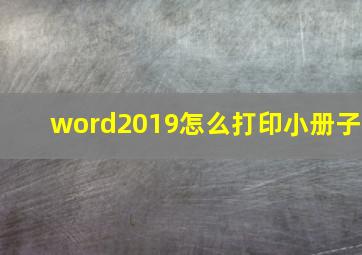 word2019怎么打印小册子